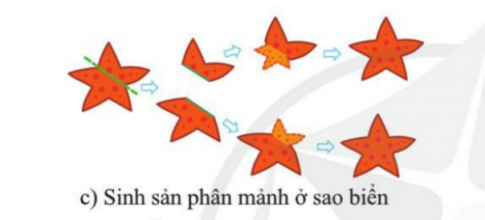 c) Sinh sản phân mảnh ở sao biển